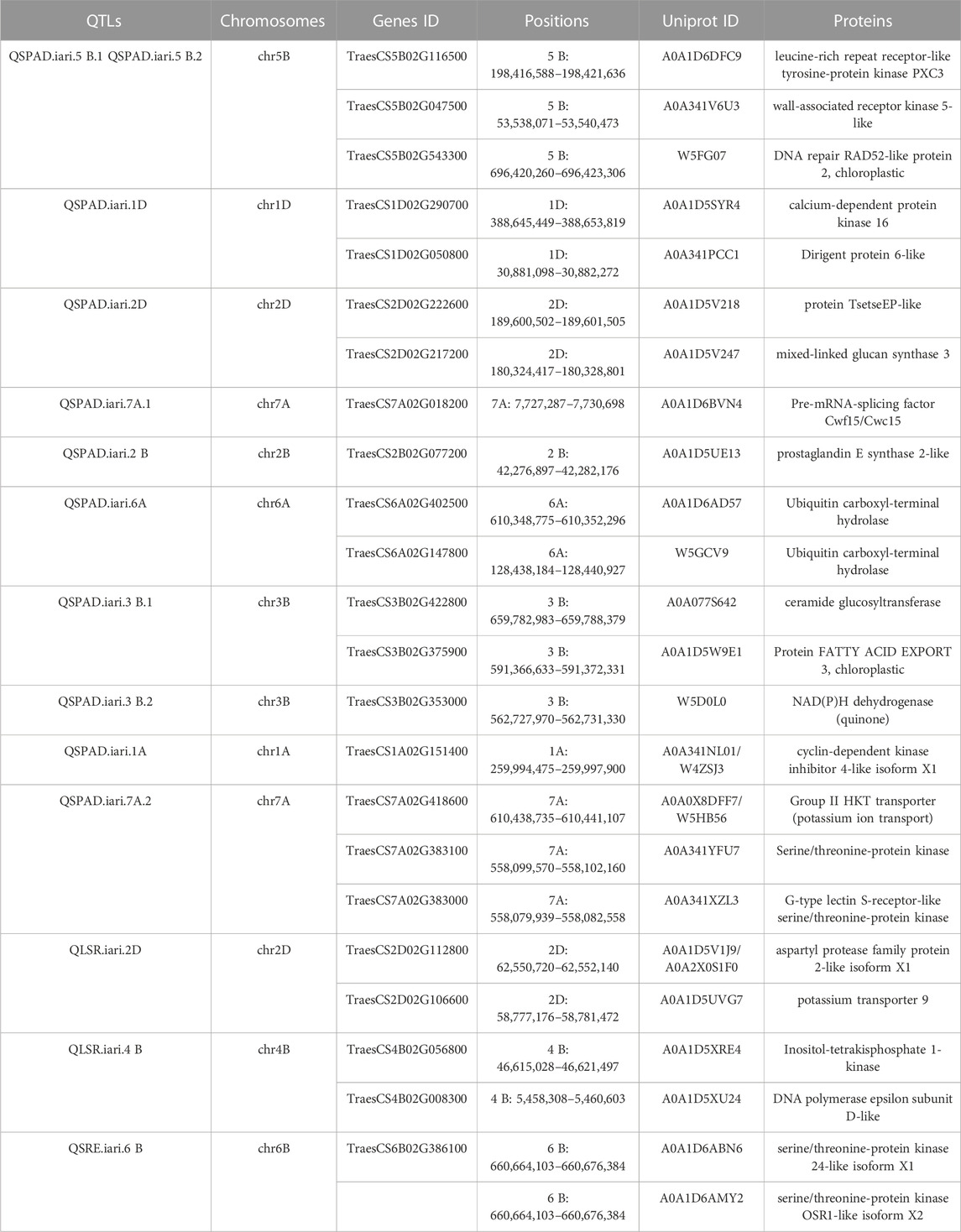 | QTLs | Chromosomes | Genes ID | Positions | Uniprot ID | Proteins |
|---|---|---|---|---|---|
| QSPAD.iari.5 B.1 QSPAD.iari.5 B.2 | chr5B | TraesCS5B02G116500 | 5 B: 198,416,588–198,421,636 | A0A1D6DFC9 | leucine-rich repeat receptor-like tyrosine-protein kinase PXC3 |
| | | TraesCS5B02G047500 | 5 B: 53,538,071–53,540,473 | A0A341V6U3 | wall-associated receptor kinase 5-like |
| | | TraesCS5B02G543300 | 5 B: 696,420,260–696,423,306 | W5FG07 | DNA repair RAD52-like protein 2, chloroplastic |
| QSPAD.iari.1D | chr1D | TraesCS1D02G290700 | 1D: 388,645,449–388,653,819 | A0A1D5SYR4 | calcium-dependent protein kinase 16 |
| | | TraesCS1D02G050800 | 1D: 30,881,098–30,882,272 | A0A341PCC1 | Dirigent protein 6-like |
| QSPAD.iari.2D | chr2D | TraesCS2D02G222600 | 2D: 189,600,502–189,601,505 | A0A1D5V218 | protein TsetseEP-like |
| | | TraesCS2D02G217200 | 2D: 180,324,417–180,328,801 | A0A1D5V247 | mixed-linked glucan synthase 3 |
| QSPAD.iari.7A.1 | chr7A | TraesCS7A02G018200 | 7A: 7,727,287–7,730,698 | A0A1D6BVN4 | Pre-mRNA-splicing factor Cwf15/Cwc15 |
| QSPAD.iari.2 B | chr2B | TraesCS2B02G077200 | 2 B: 42,276,897–42,282,176 | A0A1D5UE13 | prostaglandin E synthase 2-like |
| QSPAD.iari.6A | chr6A | TraesCS6A02G402500 | 6A: 610,348,775–610,352,296 | A0A1D6AD57 | Ubiquitin carboxyl-terminal hydrolase |
| | | TraesCS6A02G147800 | 6A: 128,438,184–128,440,927 | W5GCV9 | Ubiquitin carboxyl-terminal hydrolase |
| QSPAD.iari.3 B.1 | chr3B | TraesCS3B02G422800 | 3 B: 659,782,983–659,788,379 | A0A077S642 | ceramide glucosyltransferase |
| | | TraesCS3B02G375900 | 3 B: 591,366,633–591,372,331 | A0A1D5W9E1 | Protein FATTY ACID EXPORT 3, chloroplastic |
| QSPAD.iari.3 B.2 | chr3B | TraesCS3B02G353000 | 3 B: 562,727,970–562,731,330 | W5D0L0 | NAD(P)H dehydrogenase (quinone) |
| QSPAD.iari.1A | chr1A | TraesCS1A02G151400 | 1A: 259,994,475–259,997,900 | A0A341NL01/ W4ZSJ3 | cyclin-dependent kinase inhibitor 4-like isoform X1 |
| QSPAD.iari.7A.2 | chr7A | TraesCS7A02G418600 | 7A: 610,438,735–610,441,107 | A0A0X8DFF7/ W5HB56 | Group II HKT transporter (potassium ion transport) |
| | | TraesCS7A02G383100 | 7A: 558,099,570–558,102,160 | A0A341YFU7 | Serine/threonine-protein kinase |
| | | TraesCS7A02G383000 | 7A: 558,079,939–558,082,558 | A0A341XZL3 | G-type lectin S-receptor-like serine/threonine-protein kinase |
| QLSR.iari.2D | chr2D | TraesCS2D02G112800 | 2D: 62,550,720–62,552,140 | A0A1D5V1J9/ A0A2X0S1F0 | aspartyl protease family protein 2-like isoform X1 |
| | | TraesCS2D02G106600 | 2D: 58,777,176–58,781,472 | A0A1D5UVG7 | potassium transporter 9 |
| QLSR.iari.4 B | chr4B | TraesCS4B02G056800 | 4 B: 46,615,028–46,621,497 | A0A1D5XRE4 | Inositol-tetrakisphosphate 1-kinase |
| | | TraesCS4B02G008300 | 4 B: 5,458,308–5,460,603 | A0A1D5XU24 | DNA polymerase epsilon subunit D-like |
| QSRE.iari.6 B | chr6B | TraesCS6B02G386100 | 6 B: 660,664,103–660,676,384 | A0A1D6ABN6 | serine/threonine-protein kinase 24-like isoform X1 |
| | | | 6 B: 660,664,103–660,676,384 | A0A1D6AMY2 | serine/threonine-protein kinase OSR1-like isoform X2 |